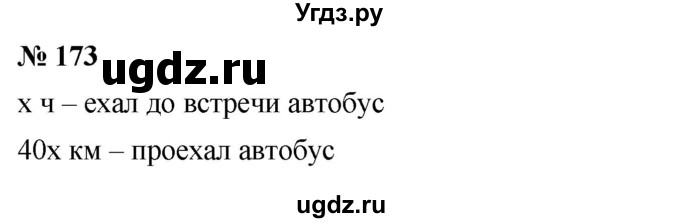 Угдз.ру

№ 173 ugdz.ru

х ч – ехал до встречи автобус

40х км – проехал автобус

ugdz.ru